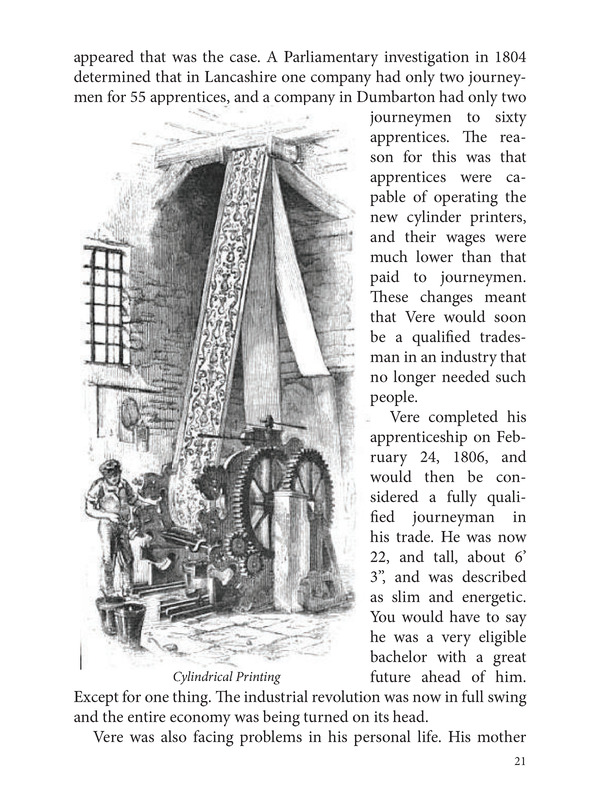 appeared that was the case. A Parliamentary investigation in 1804 determined that in Lancashire one company had only two journeymen for 55 apprentices, and a company in Dumbarton had only two journeymen to sixty apprentices. The reason for this was that apprentices were capable of operating the new cylinder printers, and their wages were much lower than that paid to journeymen. These changes meant that Vere would soon be a qualified tradesman in an industry that no longer needed such people.

Vere completed his apprenticeship on February 24, 1806, and would then be considered a fully qualified journeyman in his trade. He was now 22, and tall, about 6' 3", and was described as slim and energetic. You would have to say he was a very eligible bachelor with a great future ahead of him. Except for one thing. The industrial revolution was now in full swing and the entire economy was being turned on its head.

Cylindrical Printing

Vere was also facing problems in his personal life. His mother

21